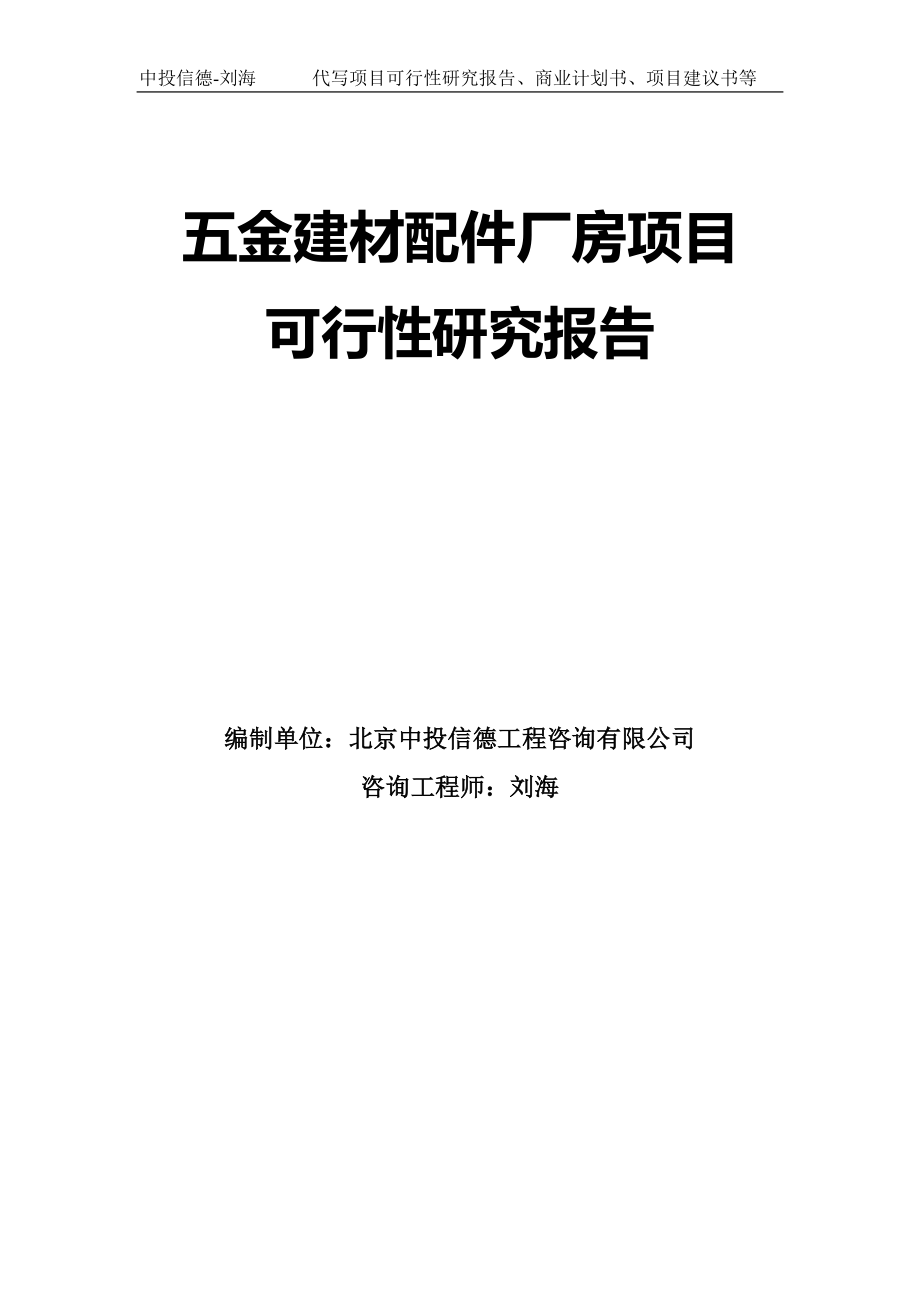 中投信德-刘海　　代写项目可行性研究报告、商业计划书、项目建议书等

五金建材配件厂房项目
可行性研究报告

编制单位：北京中投信德工程咨询有限公司
咨询工程师：刘海